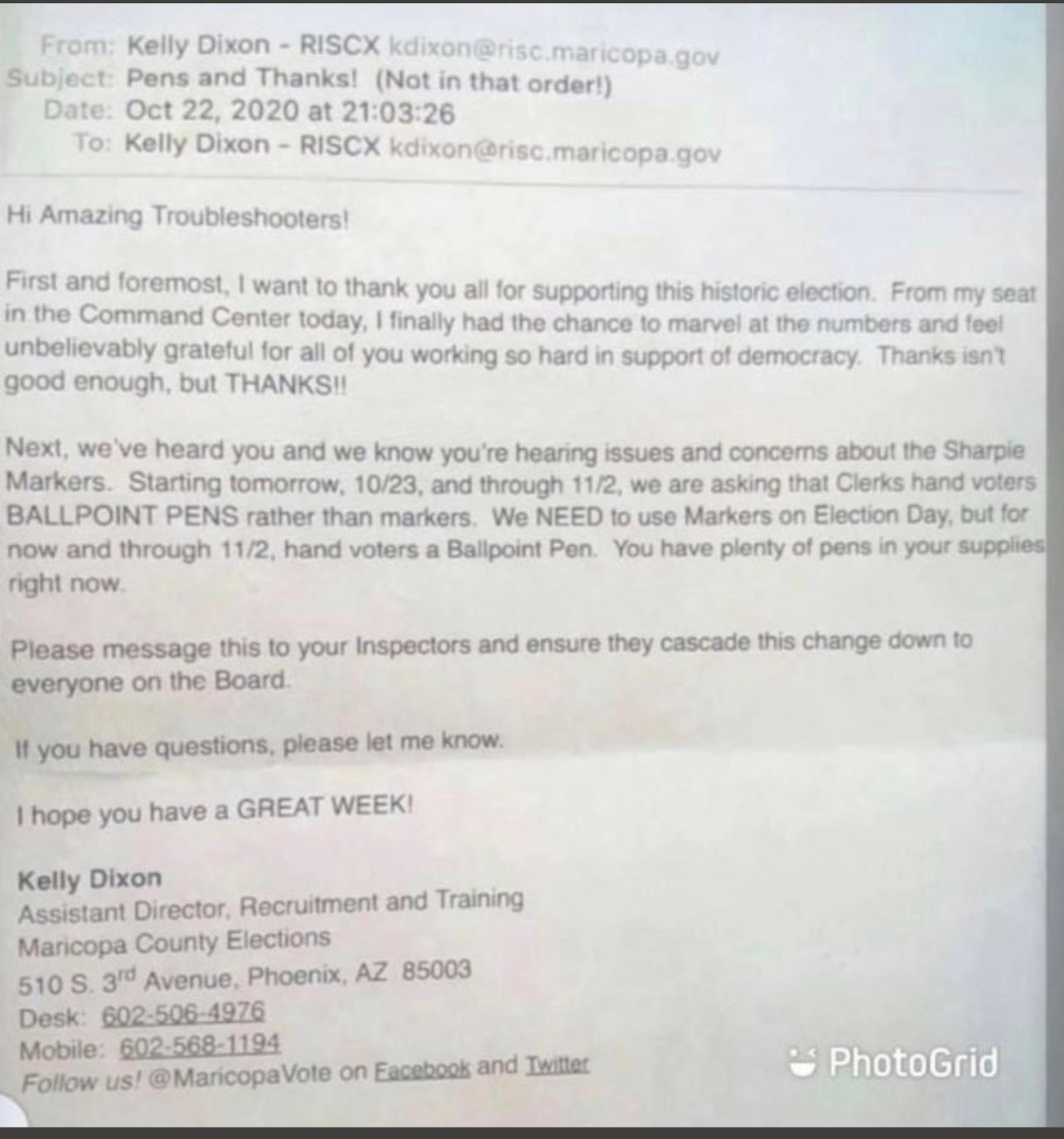 From: Kelly Dixon - RISCX kdixon@risc.maricopa.gov
Subject: Pens and Thanks! (Not in that order!)
Date: Oct 22, 2020 at 21:03:26
To: Kelly Dixon - RISCX kdixon@risc.maricopa.gov

Hi Amazing Troubleshooters!

First and foremost, I want to thank you all for supporting this historic election. From my seat in the Command Center today, I finally had the chance to marvel at the numbers and feel unbelievably grateful for all of you working so hard in support of democracy. Thanks isn't good enough, but THANKS!!

Next, we've heard you and we know you're hearing issues and concerns about the Sharpie Markers. Starting tomorrow, 10/23, and through 11/2, we are asking that Clerks hand voters BALLPOINT PENS rather than markers. We NEED to use Markers on Election Day, but for now and through 11/2, hand voters a Ballpoint Pen. You have plenty of pens in your supplies right now.

Please message this to your Inspectors and ensure they cascade this change down to everyone on the Board.

If you have questions, please let me know.

I hope you have a GREAT WEEK!

Kelly Dixon
Assistant Director, Recruitment and Training
Maricopa County Elections
510 S. 3$^{rd}$ Avenue, Phoenix, AZ 85003
Desk: 602-506-4976
Mobile: 602-568-1194
Follow us! @MaricopaVote on Facebook and Twitter

PhotoGrid